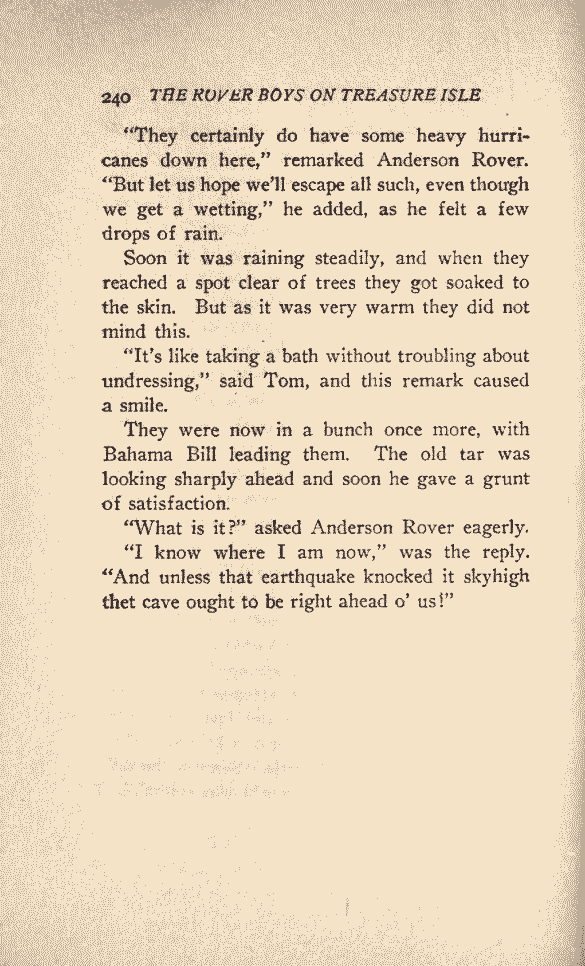 240 THE ROVER BOYS ON TREASURE ISLE

"They certainly do have some heavy hurricanes down here," remarked Anderson Rover. "But let us hope we'll escape all such, even though we get a wetting," he added, as he felt a few drops of rain.

Soon it was raining steadily, and when they reached a spot clear of trees they got soaked to the skin. But as it was very warm they did not mind this.

"It's like taking a bath without troubling about undressing," said Tom, and this remark caused a smile.

They were now in a bunch once more, with Bahama Bill leading them. The old tar was looking sharply ahead and soon he gave a grunt of satisfaction.

"What is it?" asked Anderson Rover eagerly.

"I know where I am now," was the reply. "And unless that earthquake knocked it skyhigh thet cave ought to be right ahead o' us!"